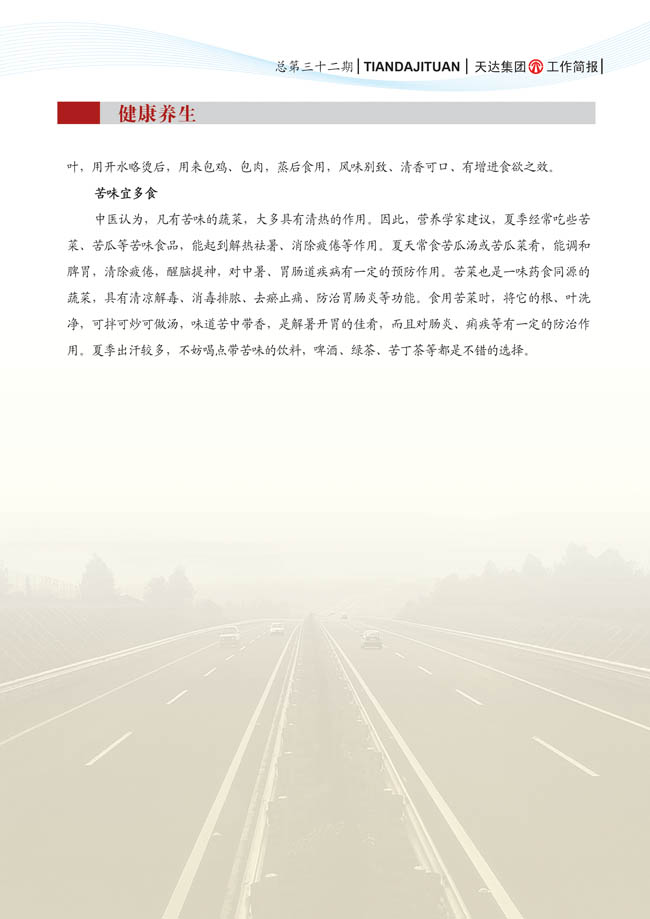 总第三十二期 | TIANDAJITUAN | 天达集团 工作简报 |

健康养生

叶，用开水略烫后，用来包鸡、包肉，蒸后食用，风味别致、清香可口、有增进食欲之效。

苦味宜多食

中医认为，凡有苦味的蔬菜，大多具有清热的作用。因此，营养学家建议，夏季经常吃些苦菜、苦瓜等苦味食品，能起到解热祛暑、消除疲倦等作用。夏天常食苦瓜汤或苦瓜菜肴，能调和脾胃，清除疲倦，醒脑提神，对中暑、胃肠道疾病有一定的预防作用。苦菜也是一味药食同源的蔬菜，具有清凉解毒、消毒排脓、去瘀止痛、防治胃肠炎等功能。食用苦菜时，将它的根、叶洗净，可拌可炒可做汤，味道苦中带香，是解暑开胃的佳肴，而且对肠炎、痢疾等有一定的防治作用。夏季出汗较多，不妨喝点带苦味的饮料，啤酒、绿茶、苦丁茶等都是不错的选择。